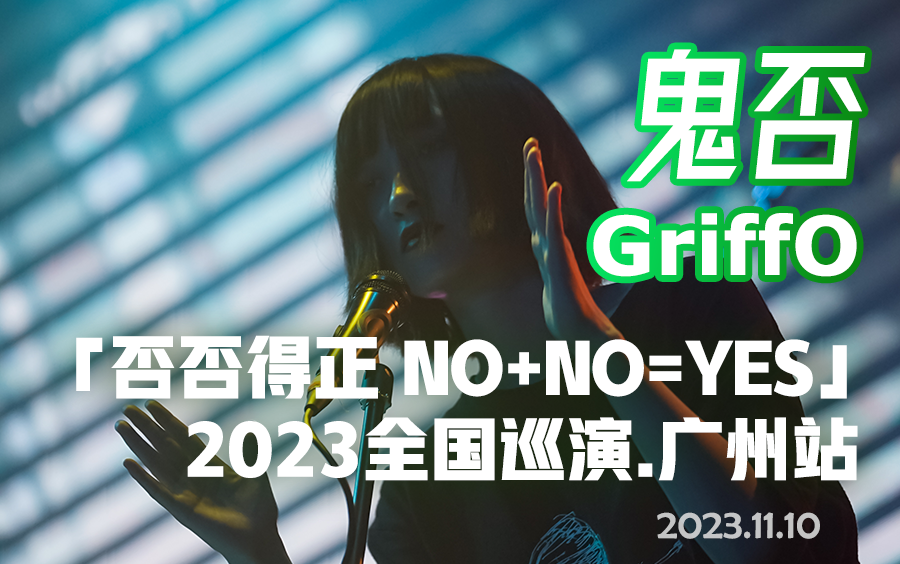 鬼否
GriffO

「否否得正 NO+NO=YES」
2023全国巡演.广州站

2023.11.10